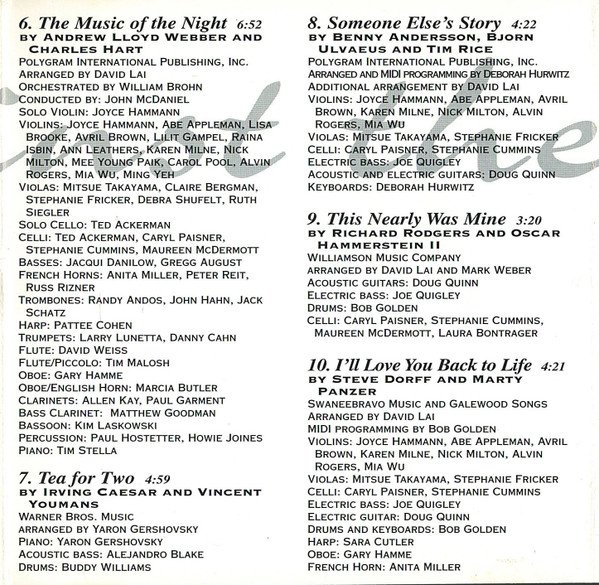 6. The Music of the Night 6:52
BY ANDREW LLOYD WEBBER AND CHARLES HART
POLYGRAM INTERNATIONAL PUBLISHING, INC.
ARRANGED BY DAVID LAI
ORCHESTRATED BY WILLIAM BROHN
CONDUCTED BY: JOHN MCDANIEL
SOLO VIOLIN: JOYCE HAMMANN
VIOLINS: JOYCE HAMMANN, ABE APPLEMAN, LISA BROOKE, AVRIL BROWN, LILIT GAMPEL, RAINA ISBIN, ANN LEATHERS, KAREN MILNE, NICK MILTON, MEE YOUNG PAIK, CAROL POOL, ALVIN ROGERS, MIA WU, MING YEH
VIOLAS: MITSUE TAKAYAMA, CLAIRE BERGMAN, STEPHANIE FRICKER, DEBRA SHUFELT, RUTH SIEGLER
SOLO CELLO: TED ACKERMAN
CELLI: TED ACKERMAN, CARYL PAISNER, STEPHANIE CUMMINS, MAUREEN MCDERMOTT
BASSES: JACQUI DANILOW, GREGG AUGUST
FRENCH HORNS: ANITA MILLER, PETER REIT, RUSS RIZNER
TROMBONES: RANDY ANDOS, JOHN HAHN, JACK SCHATZ
HARP: PATTEE COHEN
TRUMPETS: LARRY LUNETTA, DANNY CAHN
FLUTE: DAVID WEISS
FLUTE/PICCOLO: TIM MALOSH
OBOE: GARY HAMME
OBOE/ENGLISH HORN: MARCIA BUTLER
CLARINETS: ALLEN KAY, PAUL GARMENT
BASS CLARINET: MATTHEW GOODMAN
BASSOON: KIM LASKOWSKI
PERCUSSION: PAUL HOSTETTER, HOWIE JOINES
PIANO: TIM STELLA

7. Tea for Two 4:59
BY IRVING CAESAR AND VINCENT YOUMANS
WARNER BROS. MUSIC
ARRANGED BY YARON GERSHOVSKY
PIANO: YARON GERSHOVSKY
ACOUSTIC BASS: ALEJANDRO BLAKE
DRUMS: BUDDY WILLIAMS

8. Someone Else's Story 4:22
BY BENNY ANDERSSON, BJORN ULVAEUS AND TIM RICE
POLYGRAM INTERNATIONAL PUBLISHING, INC.
ARRANGED AND MIDI PROGRAMMING BY DEBORAH HURWITZ
ADDITIONAL ARRANGEMENT BY DAVID LAI
VIOLINS: JOYCE HAMMANN, ABE APPLEMAN, AVRIL BROWN, KAREN MILNE, NICK MILTON, ALVIN ROGERS, MIA WU
VIOLAS: MITSUE TAKAYAMA, STEPHANIE FRICKER
CELLI: CARYL PAISNER, STEPHANIE CUMMINS
ELECTRIC BASS: JOE QUIGLEY
ACOUSTIC AND ELECTRIC GUITARS: DOUG QUINN
KEYBOARDS: DEBORAH HURWITZ

9. This Nearly Was Mine 3:20
BY RICHARD RODGERS AND OSCAR HAMMERSTEIN II
WILLIAMSON MUSIC COMPANY
ARRANGED BY DAVID LAI AND MARK WEBER
ACOUSTIC GUITARS: DOUG QUINN
ELECTRIC BASS: JOE QUIGLEY
DRUMS: BOB GOLDEN
CELLI: CARYL PAISNER, STEPHANIE CUMMINS, MAUREEN MCDERMOTT, LAURA BONTRAGER

10. I'll Love You Back to Life 4:21
BY STEVE DORFF AND MARTY PANZER
SWANEEBRAVO MUSIC AND GALEWOOD SONGS
ARRANGED BY DAVID LAI
MIDI PROGRAMMING BY BOB GOLDEN
VIOLINS: JOYCE HAMMANN, ABE APPLEMAN, AVRIL BROWN, KAREN MILNE, NICK MILTON, ALVIN ROGERS, MIA WU
VIOLAS: MITSUE TAKAYAMA, STEPHANIE FRICKER
CELLI: CARYL PAISNER, STEPHANIE CUMMINS
ELECTRIC BASS: JOE QUIGLEY
ELECTRIC GUITAR: DOUG QUINN
DRUMS AND KEYBOARDS: BOB GOLDEN
HARP: SARA CUTLER
OBOE: GARY HAMME
FRENCH HORN: ANITA MILLER